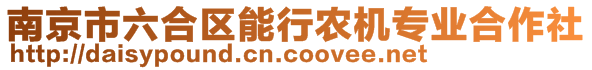 南京市六合区能行农机专业合作社
http://daisypound.cn.coovee.net